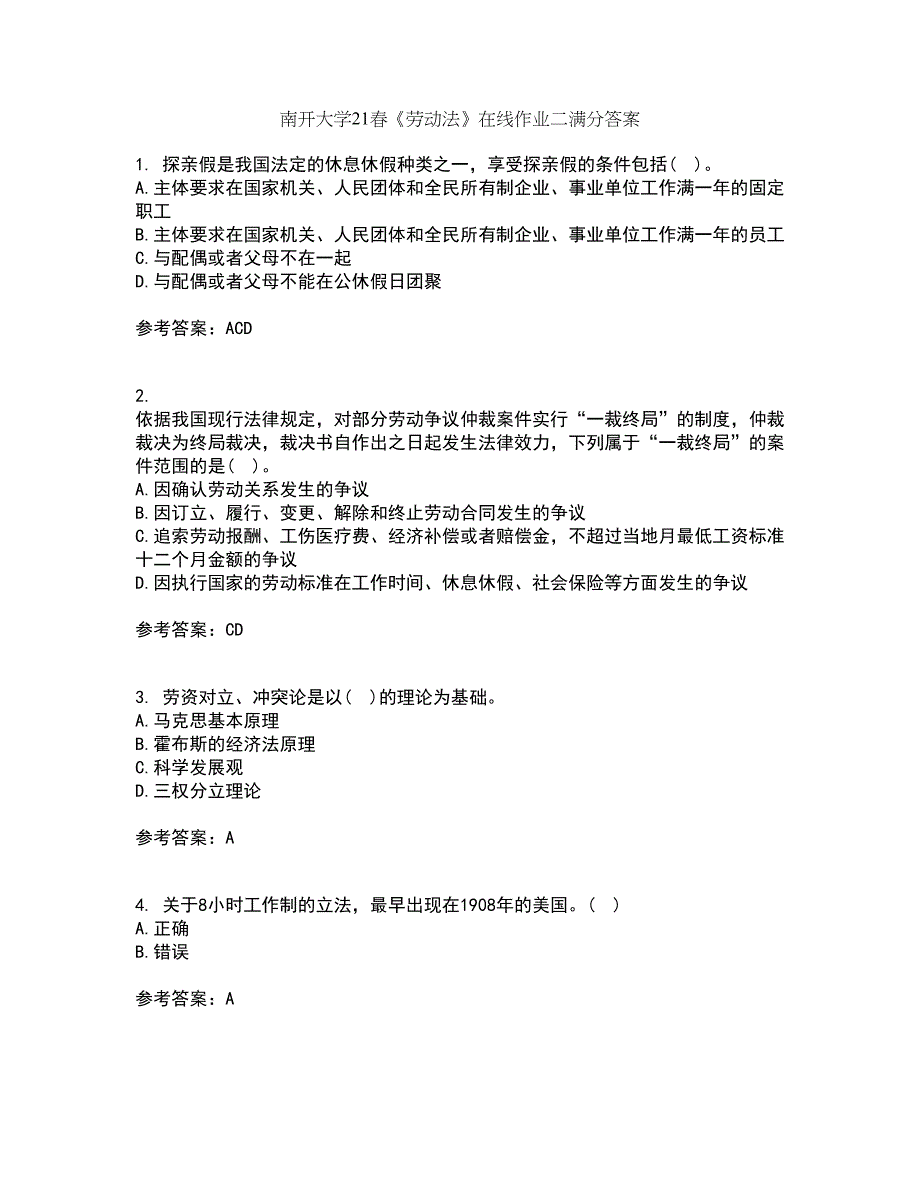 南开大学21春《劳动法》在线作业二满分答案

1. 探亲假是我国法定的休息休假种类之一，享受探亲假的条件包括（ ）。
A.主体要求在国家机关、人民团体和全民所有制企业、事业单位工作满一年的固定职工
B.主体要求在国家机关、人民团体和全民所有制企业、事业单位工作满一年的员工
C.与配偶或者父母不在一起
D.与配偶或者父母不能在公休假日团聚

参考答案：ACD

2.
依据我国现行法律规定，对部分劳动争议仲裁案件实行“一裁终局”的制度，仲裁裁决为终局裁决，裁决书自作出之日起发生法律效力，下列属于“一裁终局”的案件范围的是（ ）。
A.因确认劳动关系发生的争议
B.因订立、履行、变更、解除和终止劳动合同发生的争议
C.追索劳动报酬、工伤医疗费、经济补偿或者赔偿金，不超过当地月最低工资标准十二个月金额的争议
D.因执行国家的劳动标准在工作时间、休息休假、社会保险等方面发生的争议

参考答案：CD

3. 劳资对立、冲突论是以（ ）的理论为基础。
A.马克思基本原理
B.霍布斯的经济法原理
C.科学发展观
D.三权分立理论

参考答案：A

4. 关于8小时工作制的立法，最早出现在1908年的美国。（ ）
A.正确
B.错误

参考答案：A